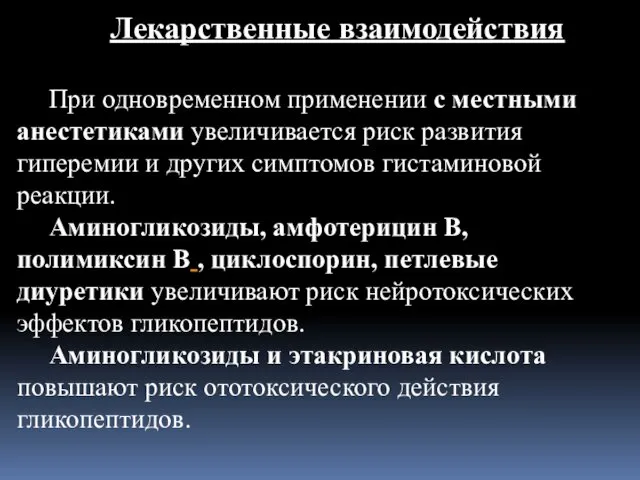 Лекарственные взаимодействия

При одновременном применении с местными анестетиками увеличивается риск развития гиперемии и других симптомов гистаминовой реакции.

Аминогликозиды, амфотерицин В, полимиксин В , циклоспорин, петлевые диуретики увеличивают риск нейротоксических эффектов гликопептидов.

Аминогликозиды и этакриновая кислота повышают риск ототоксического действия гликопептидов.